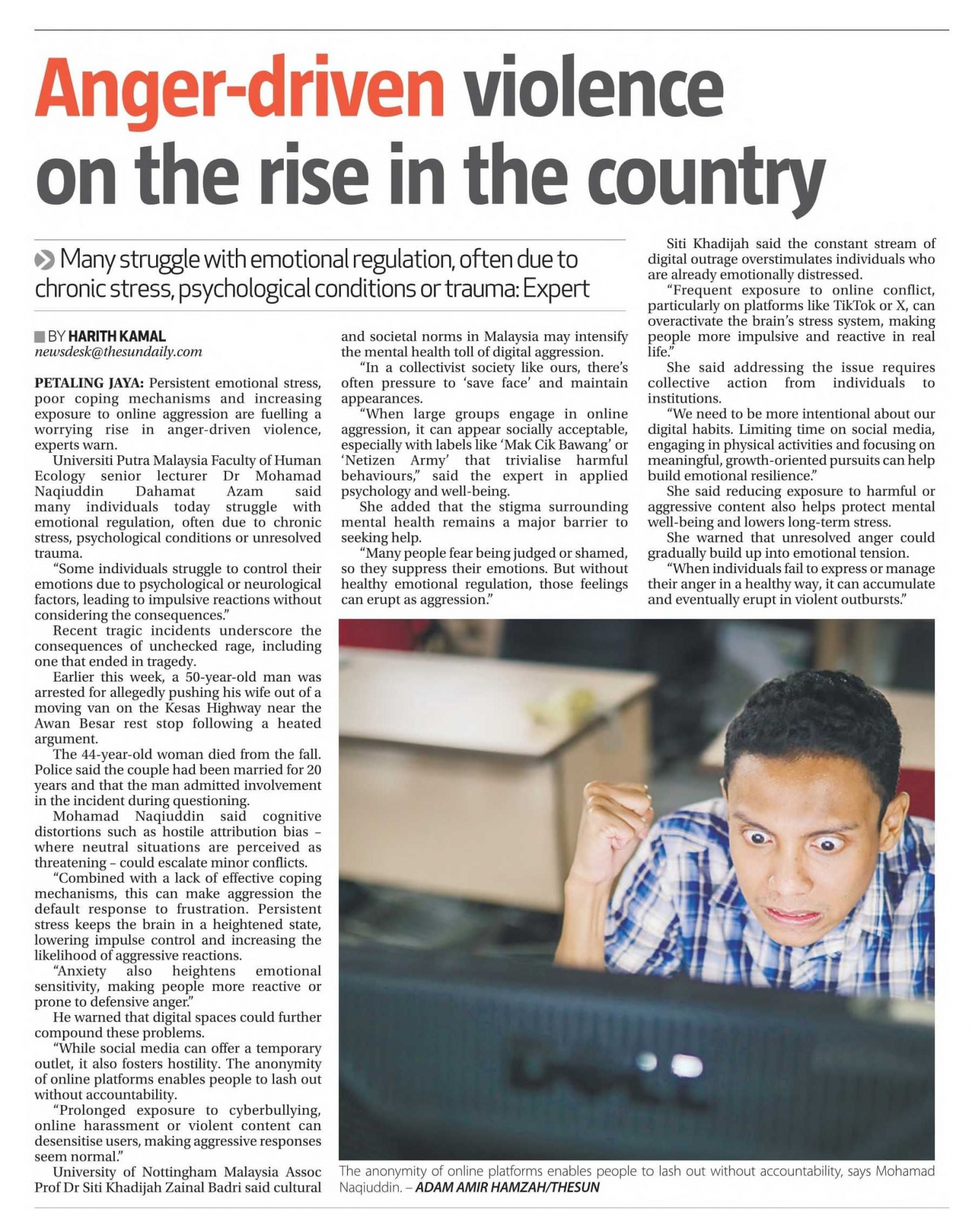 Anger-driven violence on the rise in the country

Many struggle with emotional regulation, often due to chronic stress, psychological conditions or trauma: Expert

BY HARITH KAMAL
newsdesk@thesundaily.com

PETALING JAYA: Persistent emotional stress, poor coping mechanisms and increasing exposure to online aggression are fuelling a worrying rise in anger-driven violence, experts warn.

Universiti Putra Malaysia Faculty of Human Ecology senior lecturer Dr Mohamad Naqiuddin Dahamat Azam said many individuals today struggle with emotional regulation, often due to chronic stress, psychological conditions or unresolved trauma.

"Some individuals struggle to control their emotions due to psychological or neurological factors, leading to impulsive reactions without considering the consequences."

Recent tragic incidents underscore the consequences of unchecked rage, including one that ended in tragedy.

Earlier this week, a 50-year-old man was arrested for allegedly pushing his wife out of a moving van on the Kesas Highway near the Awan Besar rest stop following a heated argument.

The 44-year-old woman died from the fall. Police said the couple had been married for 20 years and that the man admitted involvement in the incident during questioning.

Mohamad Naqiuddin said cognitive distortions such as hostile attribution bias – where neutral situations are perceived as threatening – could escalate minor conflicts.

"Combined with a lack of effective coping mechanisms, this can make aggression the default response to frustration. Persistent stress keeps the brain in a heightened state, lowering impulse control and increasing the likelihood of aggressive reactions.

"Anxiety also heightens emotional sensitivity, making people more reactive or prone to defensive anger."

He warned that digital spaces could further compound these problems.

"While social media can offer a temporary outlet, it also fosters hostility. The anonymity of online platforms enables people to lash out without accountability.

"Prolonged exposure to cyberbullying, online harassment or violent content can desensitise users, making aggressive responses seem normal."

University of Nottingham Malaysia Assoc Prof Dr Siti Khadijah Zainal Badri said cultural and societal norms in Malaysia may intensify the mental health toll of digital aggression.

"In a collectivist society like ours, there's often pressure to 'save face' and maintain appearances.

"When large groups engage in online aggression, it can appear socially acceptable, especially with labels like 'Mak Cik Bawang' or 'Netizen Army' that trivialise harmful behaviours," said the expert in applied psychology and well-being.

She added that the stigma surrounding mental health remains a major barrier to seeking help.

"Many people fear being judged or shamed, so they suppress their emotions. But without healthy emotional regulation, those feelings can erupt as aggression."

Siti Khadijah said the constant stream of digital outrage overstimulates individuals who are already emotionally distressed.

"Frequent exposure to online conflict, particularly on platforms like TikTok or X, can overactivate the brain's stress system, making people more impulsive and reactive in real life."

She said addressing the issue requires collective action from individuals to institutions.

"We need to be more intentional about our digital habits. Limiting time on social media, engaging in physical activities and focusing on meaningful, growth-oriented pursuits can help build emotional resilience."

She said reducing exposure to harmful or aggressive content also helps protect mental well-being and lowers long-term stress.

She warned that unresolved anger could gradually build up into emotional tension.

"When individuals fail to express or manage their anger in a healthy way, it can accumulate and eventually erupt in violent outbursts."

The anonymity of online platforms enables people to lash out without accountability, says Mohamad Naqiuddin. – ADAM AMIR HAMZAH/THESUN